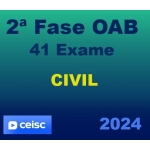 2ª Fase OAB
41 Exame
CIVIL
ceisc
2024